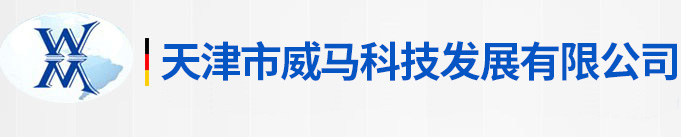 WM

天津市威马科技发展有限公司